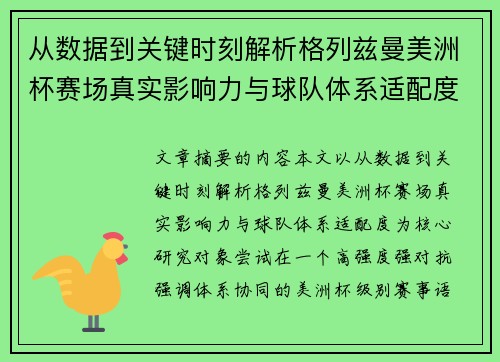 从数据到关键时刻解析格列兹曼美洲杯赛场真实影响力与球队体系适配度

文章摘要的内容本文以从数据到关键时刻解析格列兹曼美洲杯赛场真实影响力与球队体系适配度为核心研究对象尝试在一个高强度强对抗强调体系协同的美洲杯级别赛事语